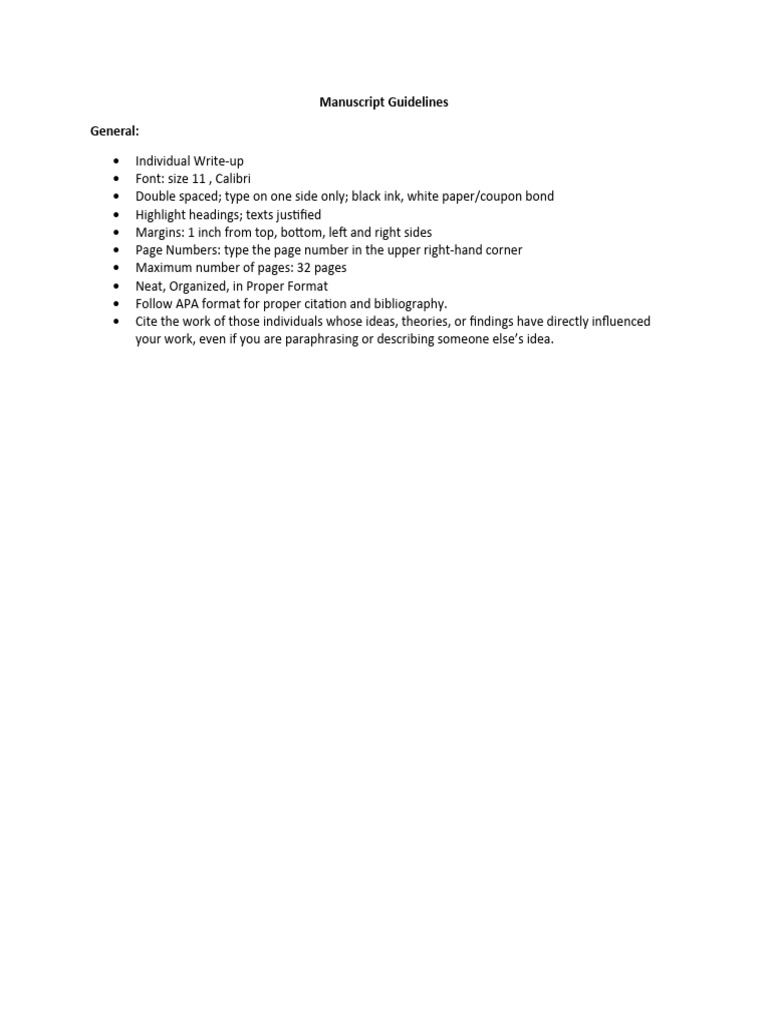 Manuscript Guidelines

General:

• Individual Write-up
• Font: size 11 , Calibri
• Double spaced; type on one side only; black ink, white paper/coupon bond
• Highlight headings; texts justified
• Margins: 1 inch from top, bottom, left and right sides
• Page Numbers: type the page number in the upper right-hand corner
• Maximum number of pages: 32 pages
• Neat, Organized, in Proper Format
• Follow APA format for proper citation and bibliography.
• Cite the work of those individuals whose ideas, theories, or findings have directly influenced your work, even if you are paraphrasing or describing someone else's idea.